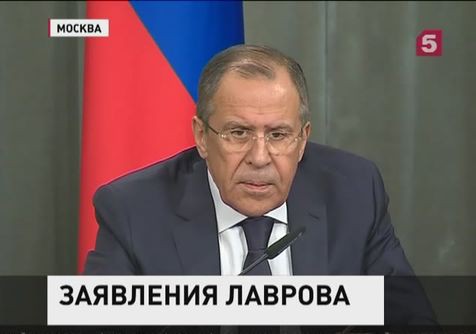 МОСКВА

5

ЗАЯВЛЕНИЯ ЛАВРОВА